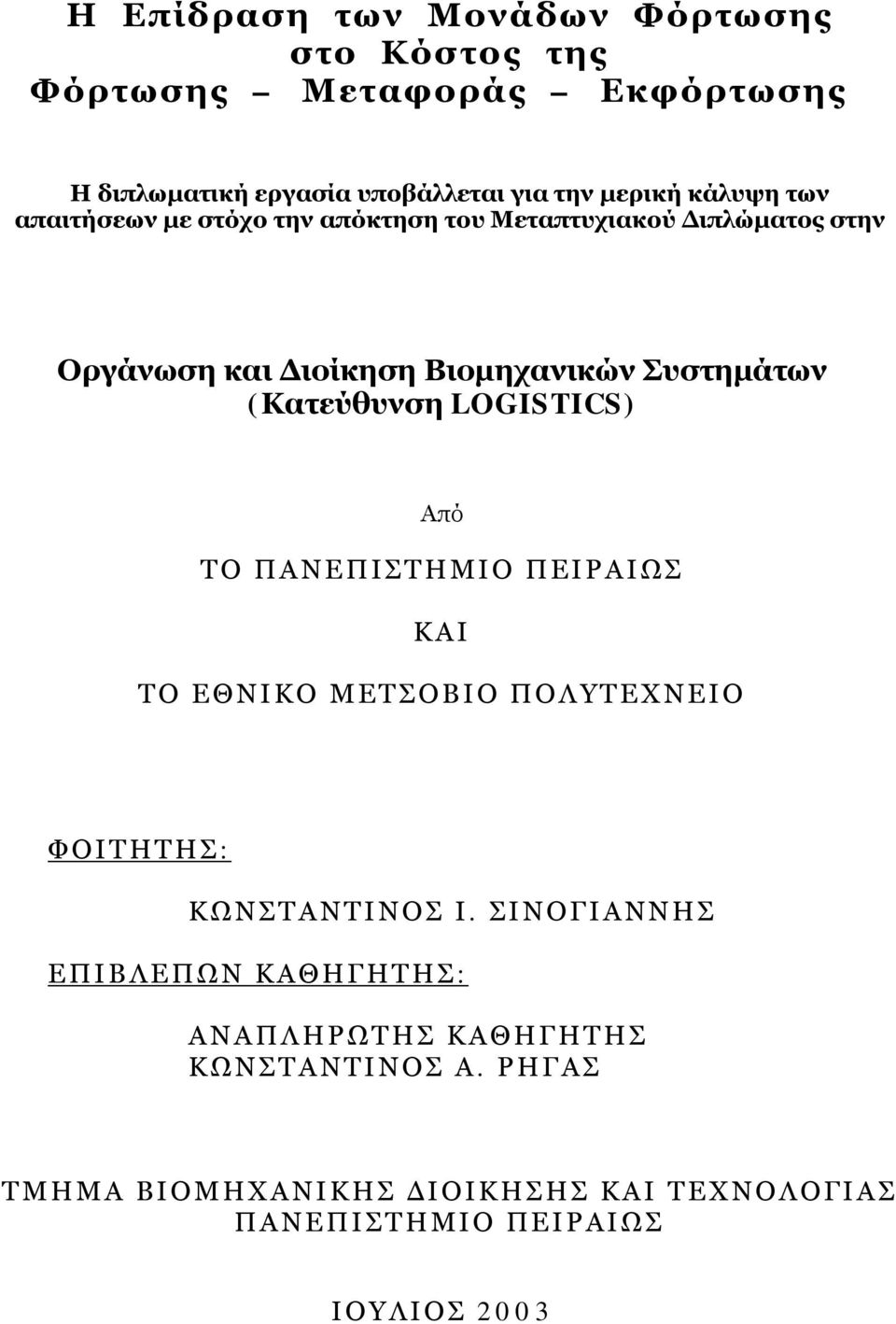 Η Επίδραση των Μονάδων Φόρτωσης στο Κόστος της Φόρτωσης – Μεταφοράς – Εκφόρτωσης

Η διπλωματική εργασία υποβάλλεται για την μερική κάλυψη των απαιτήσεων με στόχο την απόκτηση του Μεταπτυχιακού Διπλώματος στην

Οργάνωση και Διοίκηση Βιομηχανικών Συστημάτων (Κατεύθυνση LOGISTICS)

Από

ΤΟ ΠΑΝΕΠΙΣΤΗΜΙΟ ΠΕΙΡΑΙΩΣ

ΚΑΙ

ΤΟ ΕΘΝΙΚΟ ΜΕΤΣΟΒΙΟ ΠΟΛΥΤΕΧΝΕΙΟ

ΦΟΙΤΗΤΗΣ:

ΚΩΝΣΤΑΝΤΙΝΟΣ Ι. ΣΙΝΟΓΙΑΝΝΗΣ

ΕΠΙΒΛΕΠΩΝ ΚΑΘΗΓΗΤΗΣ:

ΑΝΑΠΛΗΡΩΤΗΣ ΚΑΘΗΓΗΤΗΣ
ΚΩΝΣΤΑΝΤΙΝΟΣ Α. ΡΗΓΑΣ

ΤΜΗΜΑ ΒΙΟΜΗΧΑΝΙΚΗΣ ΔΙΟΙΚΗΣΗΣ ΚΑΙ ΤΕΧΝΟΛΟΓΙΑΣ
ΠΑΝΕΠΙΣΤΗΜΙΟ ΠΕΙΡΑΙΩΣ

ΙΟΥΛΙΟΣ 2003